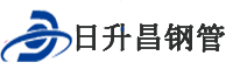 日升昌钢管